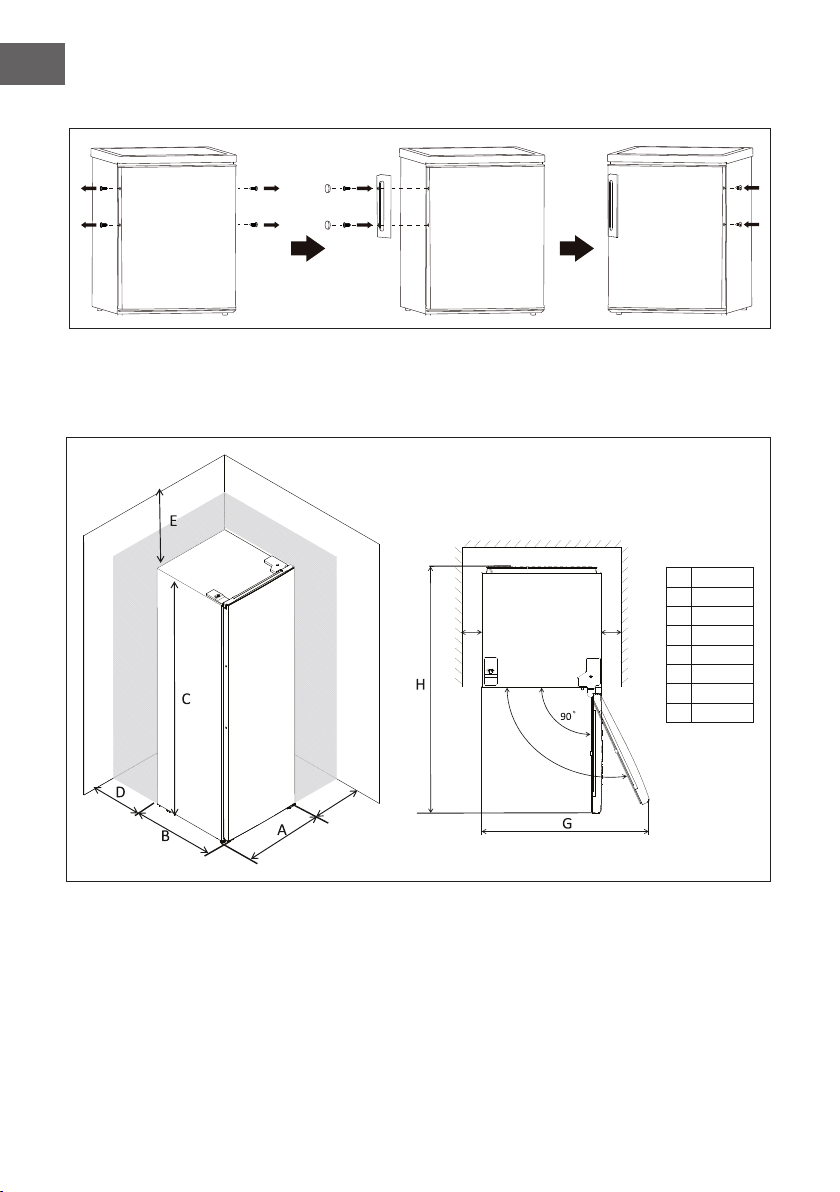 E

C

D

B

A

H

90°

G